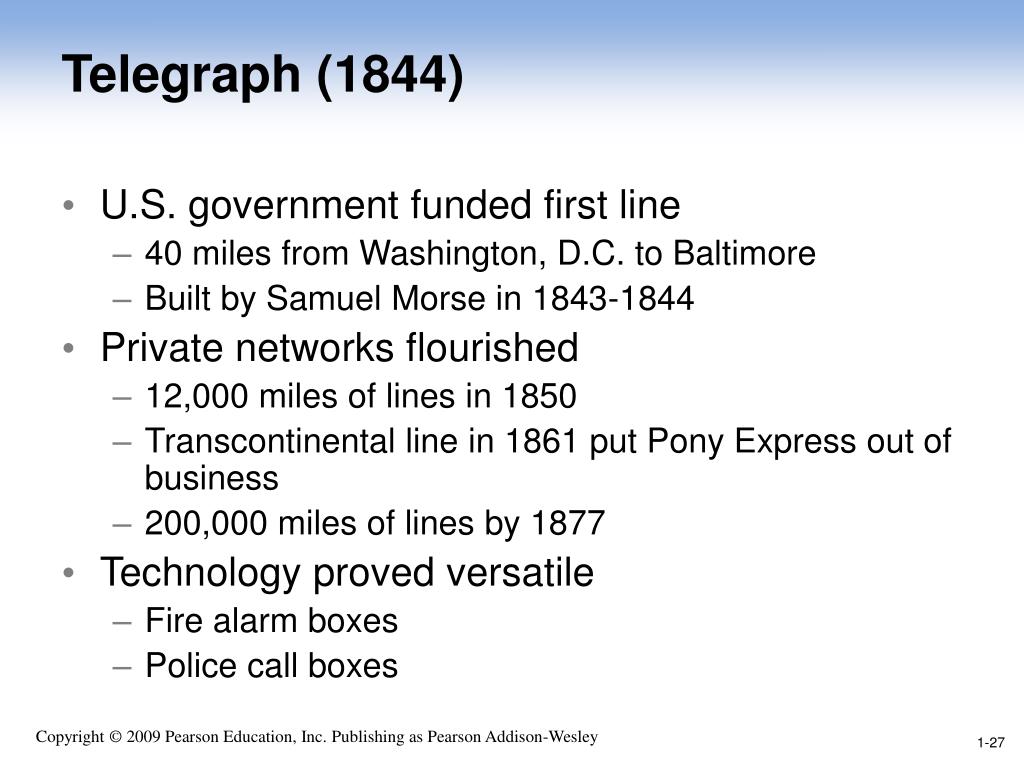 Telegraph (1844)

• U.S. government funded first line
– 40 miles from Washington, D.C. to Baltimore
– Built by Samuel Morse in 1843-1844
• Private networks flourished
– 12,000 miles of lines in 1850
– Transcontinental line in 1861 put Pony Express out of business
– 200,000 miles of lines by 1877
• Technology proved versatile
– Fire alarm boxes
– Police call boxes

Copyright © 2009 Pearson Education, Inc. Publishing as Pearson Addison-Wesley

1-27